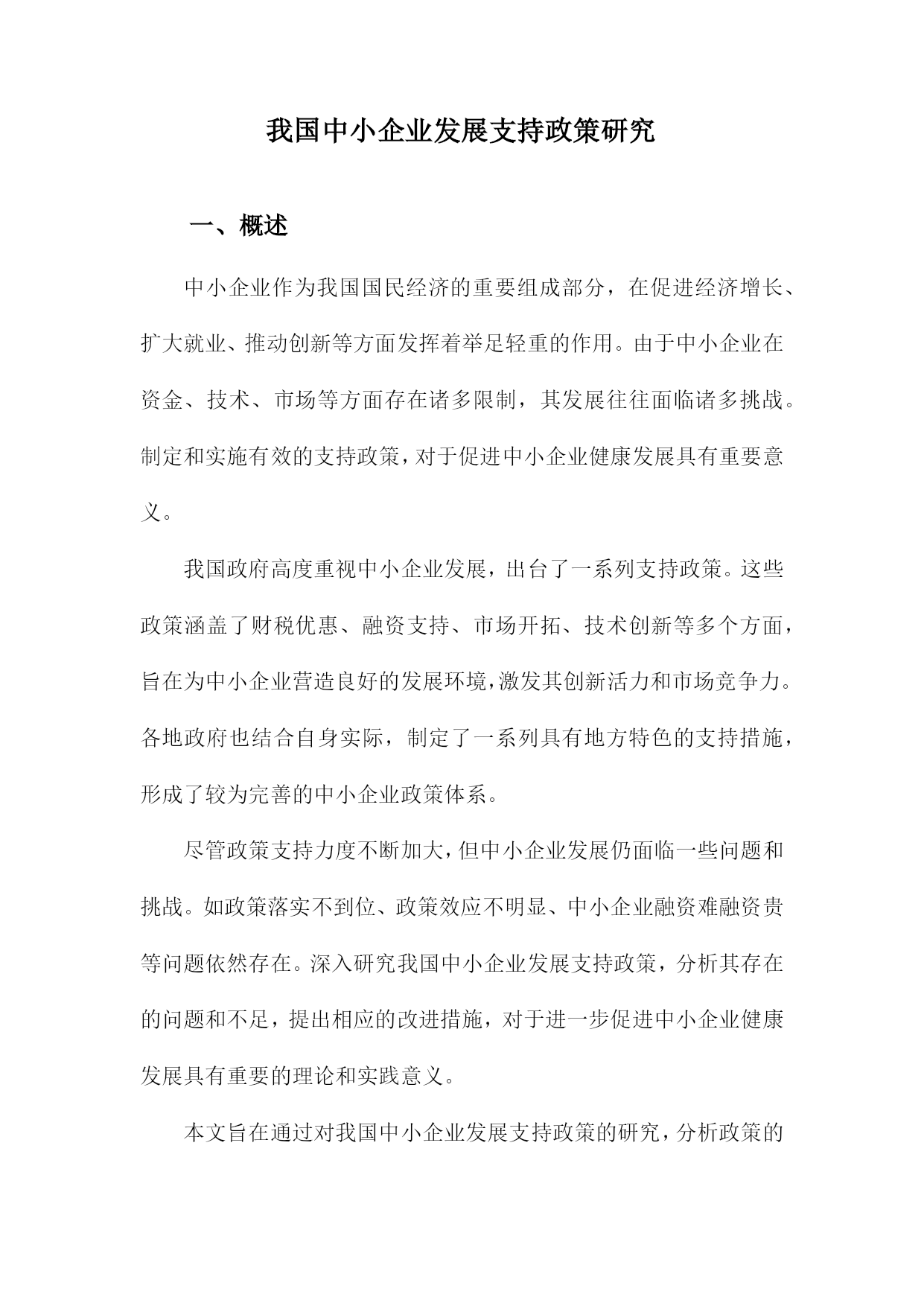 我国中小企业发展支持政策研究

一、概述

中小企业作为我国国民经济的重要组成部分，在促进经济增长、扩大就业、推动创新等方面发挥着举足轻重的作用。由于中小企业在资金、技术、市场等方面存在诸多限制，其发展往往面临诸多挑战。制定和实施有效的支持政策，对于促进中小企业健康发展具有重要意义。

我国政府高度重视中小企业发展，出台了一系列支持政策。这些政策涵盖了财税优惠、融资支持、市场开拓、技术创新等多个方面，旨在为中小企业营造良好的发展环境，激发其创新活力和市场竞争力。各地政府也结合自身实际，制定了一系列具有地方特色的支持措施，形成了较为完善的中小企业政策体系。

尽管政策支持力度不断加大，但中小企业发展仍面临一些问题和挑战。如政策落实不到位、政策效应不明显、中小企业融资难融资贵等问题依然存在。深入研究我国中小企业发展支持政策，分析其存在的问题和不足，提出相应的改进措施，对于进一步促进中小企业健康发展具有重要的理论和实践意义。

本文旨在通过对我国中小企业发展支持政策的研究，分析政策的